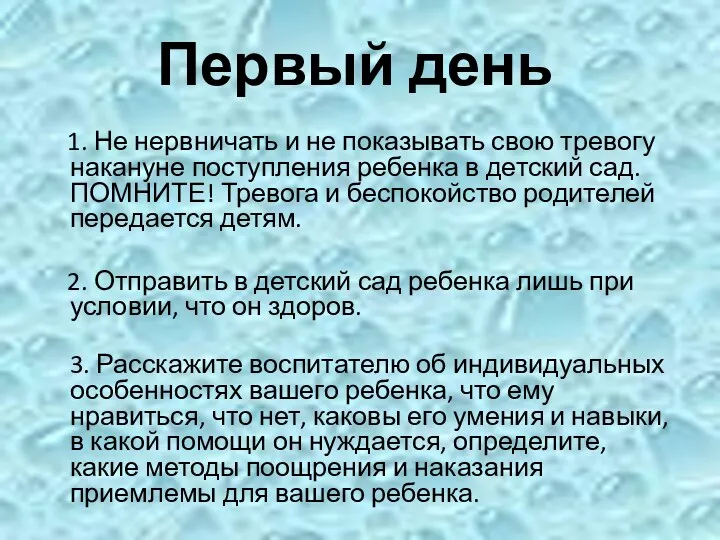 Первый день

1. Не нервничать и не показывать свою тревогу накануне поступления ребенка в детский сад. ПОМНИТЕ! Тревога и беспокойство родителей передается детям.

2. Отправить в детский сад ребенка лишь при условии, что он здоров.

3. Расскажите воспитателю об индивидуальных особенностях вашего ребенка, что ему нравиться, что нет, каковы его умения и навыки, в какой помощи он нуждается, определите, какие методы поощрения и наказания приемлемы для вашего ребенка.